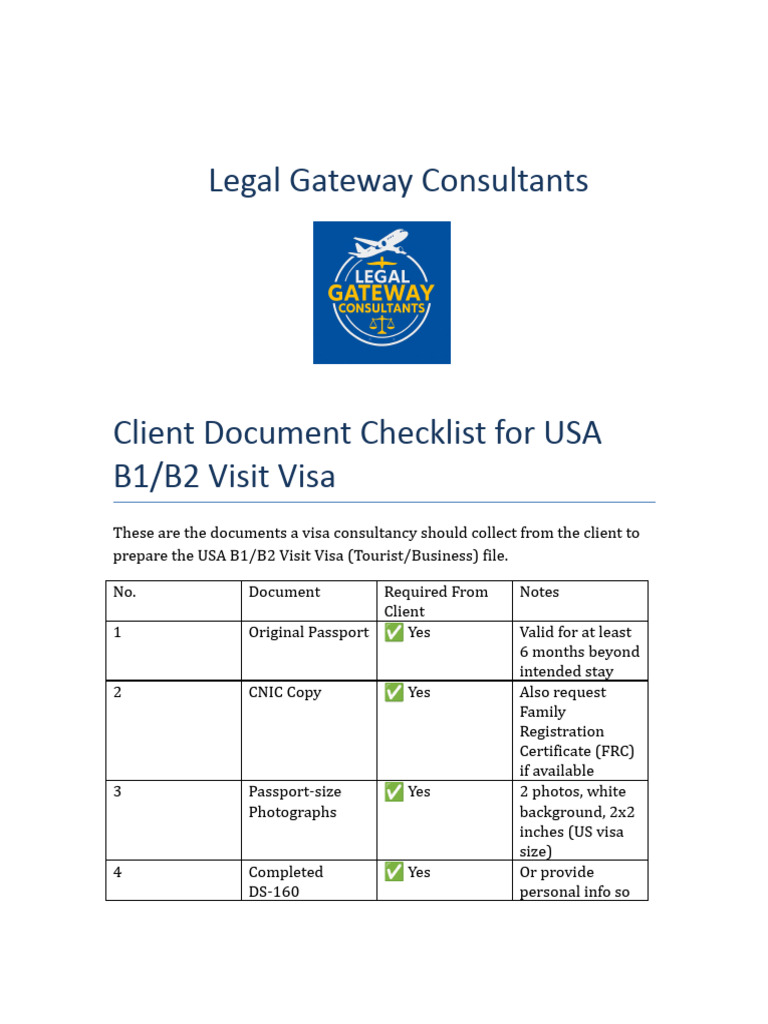 Legal Gateway Consultants

LEGAL GATEWAY CONSULTANTS

Client Document Checklist for USA B1/B2 Visit Visa

These are the documents a visa consultancy should collect from the client to prepare the USA B1/B2 Visit Visa (Tourist/Business) file.

| No. | Document | Required From Client | Notes |
|---|---|---|---|
| 1 | Original Passport | ✅ Yes | Valid for at least 6 months beyond intended stay |
| 2 | CNIC Copy | ✅ Yes | Also request Family Registration Certificate (FRC) if available |
| 3 | Passport-size Photographs | ✅ Yes | 2 photos, white background, 2x2 inches (US visa size) |
| 4 | Completed DS-160 | ✅ Yes | Or provide personal info so |